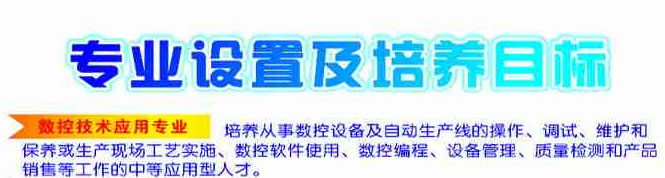 专业设置及培养目标

数控技术应用专业 培养从事数控设备及自动生产线的操作、调试、维护和保养或生产现场工艺实施、数控软件使用、数控编程、设备管理、质量检测和产品销售等工作的中等应用型人才。